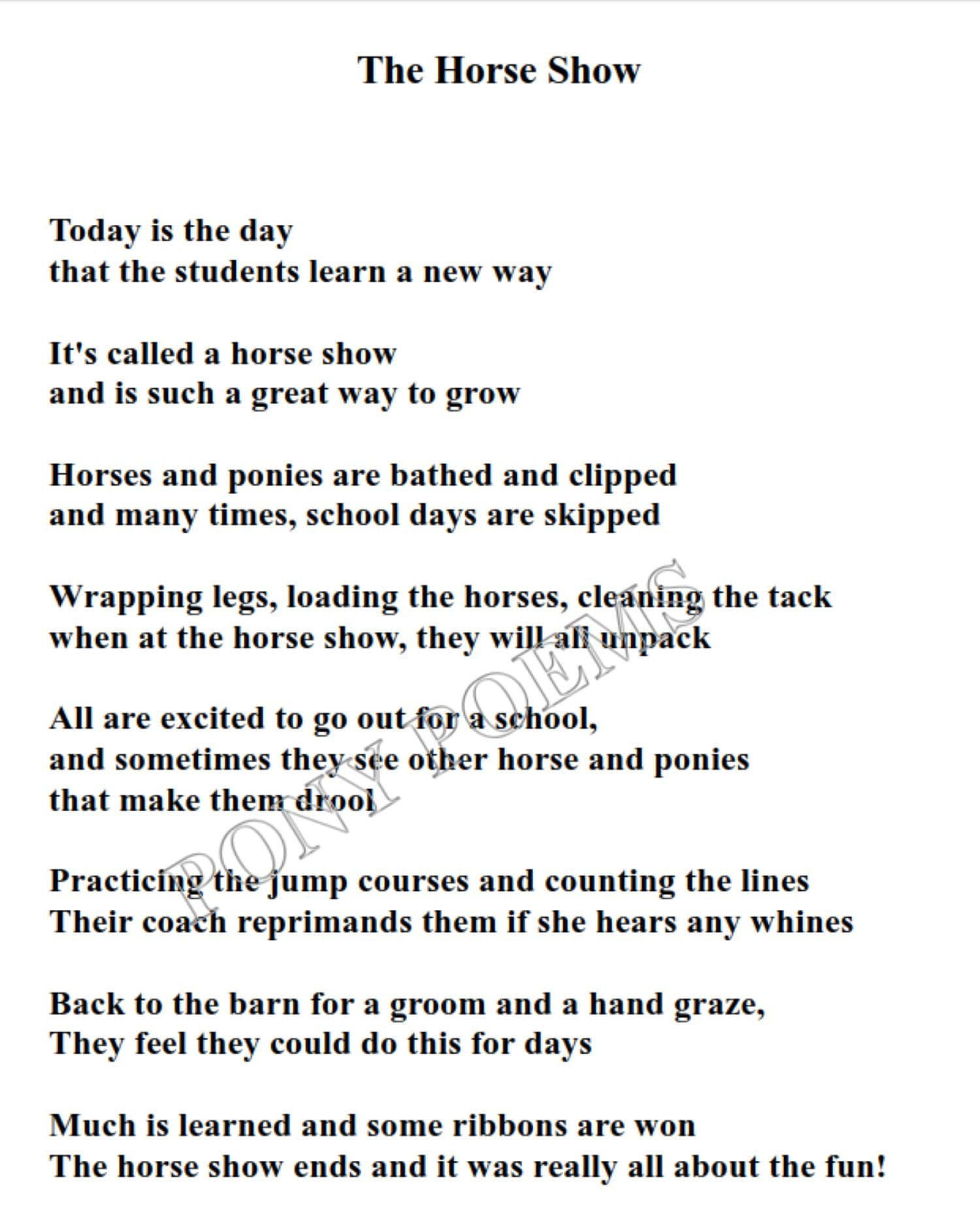 The Horse Show

Today is the day
that the students learn a new way

It's called a horse show
and is such a great way to grow

Horses and ponies are bathed and clipped
and many times, school days are skipped

Wrapping legs, loading the horses, cleaning the tack
when at the horse show, they will all unpack

All are excited to go out for a school,
and sometimes they see other horse and ponies
that make them drool

Practicing the jump courses and counting the lines
Their coach reprimands them if she hears any whines

Back to the barn for a groom and a hand graze,
They feel they could do this for days

Much is learned and some ribbons are won
The horse show ends and it was really all about the fun!

PONY POEMS